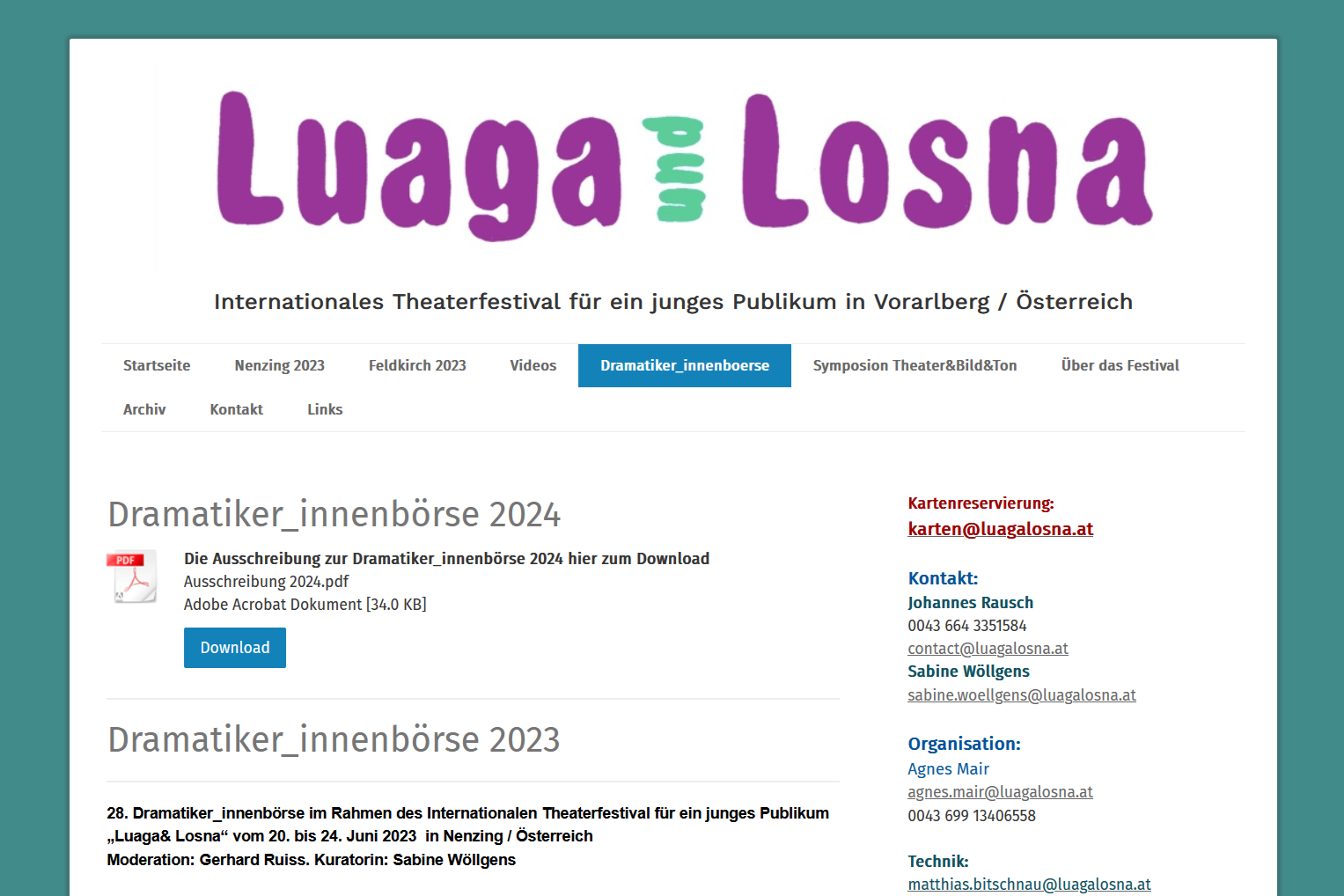 Luaga und Losna

Internationales Theaterfestival für ein junges Publikum in Vorarlberg / Österreich

Startseite
Nenzing 2023
Feldkirch 2023
Videos
Dramatiker_innenboerse
Symposion Theater&Bild&Ton
Über das Festival
Archiv
Kontakt
Links

Dramatiker_innenbörse 2024

PDF

Die Ausschreibung zur Dramatiker_innenbörse 2024 hier zum Download
Ausschreibung 2024.pdf
Adobe Acrobat Dokument [34.0 KB]

Download

Dramatiker_innenbörse 2023

28. Dramatiker_innenbörse im Rahmen des Internationalen Theaterfestival für ein junges Publikum „Luaga& Losna“ vom 20. bis 24. Juni 2023 in Nenzing / Österreich
Moderation: Gerhard Ruiss. Kuratorin: Sabine Wöllgens

Kartenreservierung:
karten@luagalosna.at

Kontakt:
Johannes Rausch
0043 664 3351584
contact@luagalosna.at
Sabine Wöllgens
sabine.woellgens@luagalosna.at

Organisation:
Agnes Mair
agnes.mair@luagalosna.at
0043 699 13406558

Technik:
matthias.bitschnau@luagalosna.at